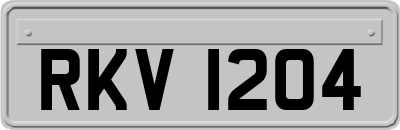 RKV 1204